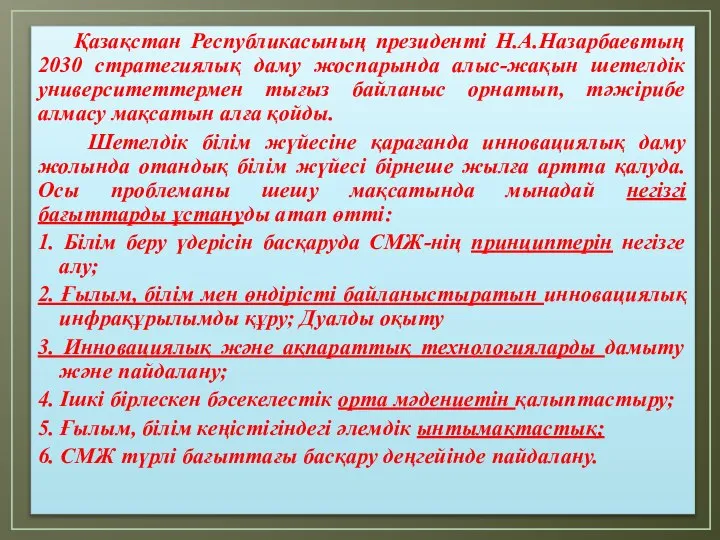 Қазақстан Республикасының президенті Н.А.Назарбаевтың 2030 стратегиялық даму жоспарында алыс-жақын шетелдік университеттермен тығыз байланыс орнатып, тәжірибе алмасу мақсатын алға қойды.

Шетелдік білім жүйесіне қарағанда инновациялық даму жолында отандық білім жүйесі бірнеше жылға артта қалуда. Осы проблеманы шешу мақсатында мынадай негізгі бағыттарды ұстануды атап өтті:

1. Білім беру үдерісін басқаруда СМЖ-нің принциптерін негізге алу;

2. Ғылым, білім мен өндірісті байланыстыратын инновациялық инфрақұрылымды құру; Дуалды оқыту

3. Инновациялық және ақпараттық технологияларды дамыту және пайдалану;

4. Ішкі бірлескен бәсекелестік орта мәдениетін қалыптастыру;

5. Ғылым, білім кеңістігіндегі әлемдік ынтымақтастық;

6. СМЖ түрлі бағыттағы басқару деңгейінде пайдалану.